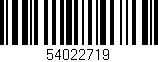 54022719